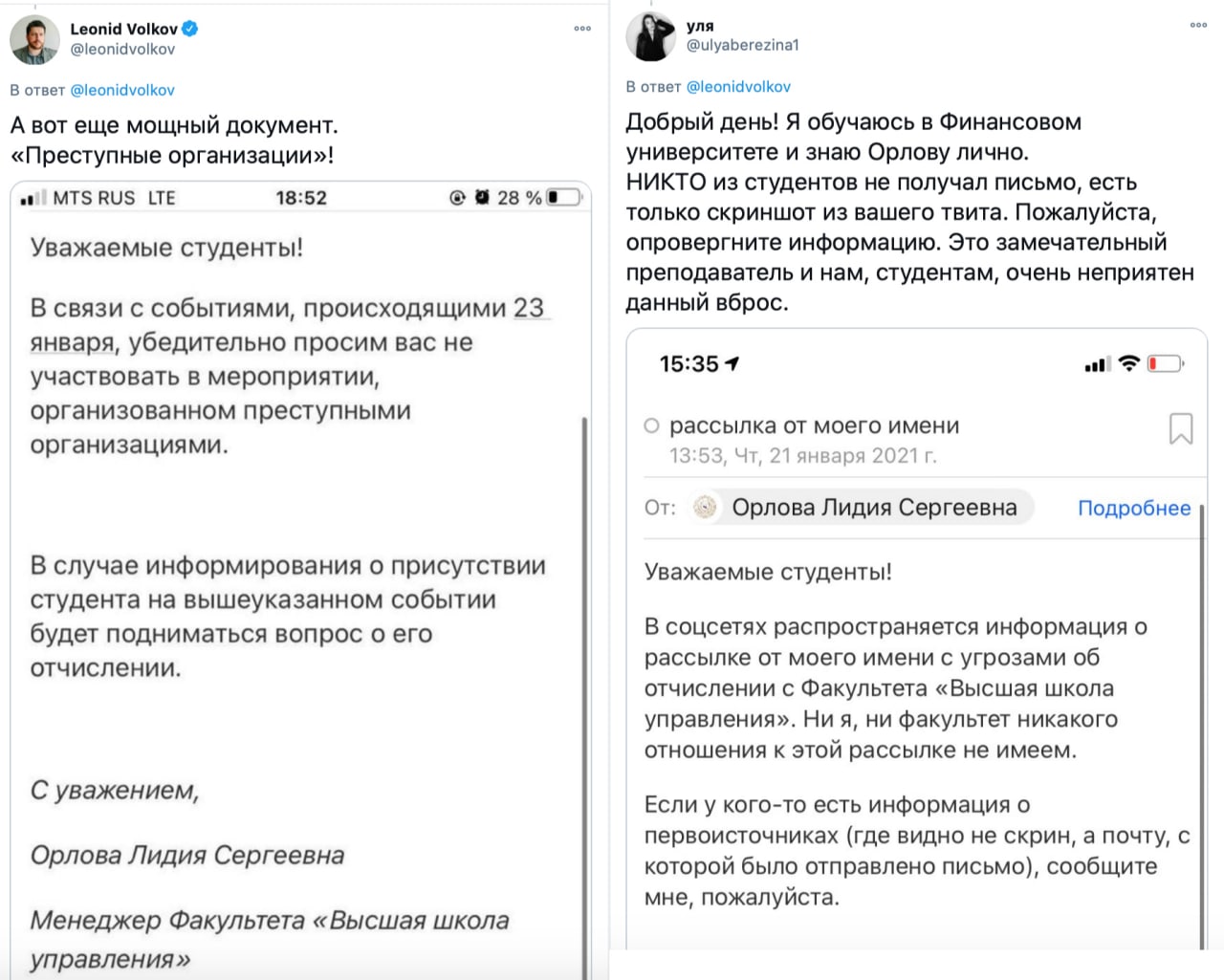 Leonid Volkov
@leonidvolkov

В ответ @leonidvolkov

А вот еще мощный документ. «Преступные организации»!

MTS RUS LTE 18:52 28 %

Уважаемые студенты!

В связи с событиями, происходящими 23 января, убедительно просим вас не участвовать в мероприятии, организованном преступными организациями.

В случае информирования о присутствии студента на вышеуказанном событии будет подниматься вопрос о его отчислении.

С уважением,

Орлова Лидия Сергеевна

Менеджер Факультета «Высшая школа управления»

уля
@ulyaberezina1

В ответ @leonidvolkov

Добрый день! Я обучаюсь в Финансовом университете и знаю Орлову лично. НИКТО из студентов не получал письмо, есть только скриншот из вашего твита. Пожалуйста, опровергните информацию. Это замечательный преподаватель и нам, студентам, очень неприятен данный вброс.

15:35

рассылка от моего имени
13:53, Чт, 21 января 2021 г.

От: Орлова Лидия Сергеевна Подробнее

Уважаемые студенты!

В соцсетях распространяется информация о рассылке от моего имени с угрозами об отчислении с Факультета «Высшая школа управления». Ни я, ни факультет никакого отношения к этой рассылке не имеем.

Если у кого-то есть информация о первоисточниках (где видно не скрин, а почту, с которой было отправлено письмо), сообщите мне, пожалуйста.